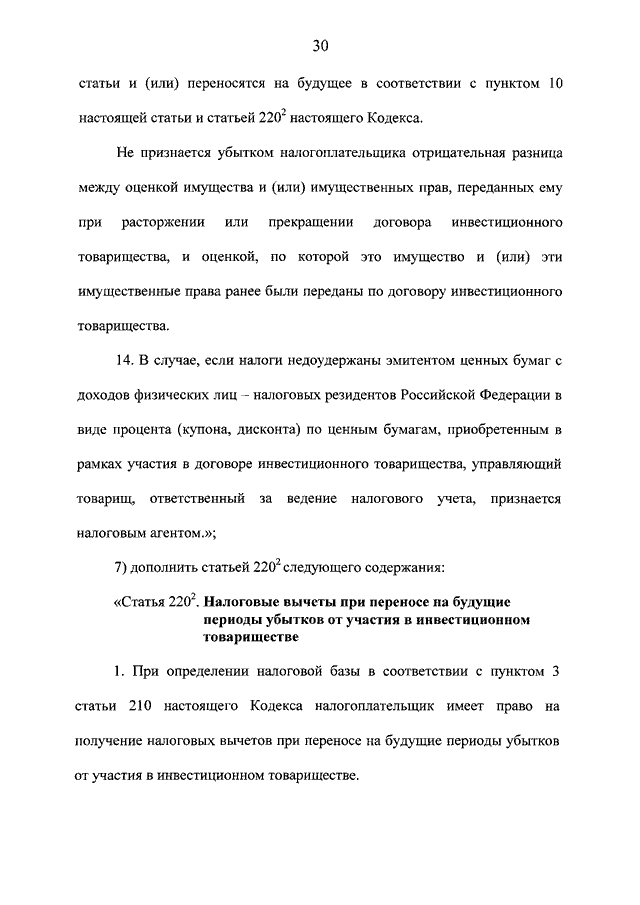 30

статьи и (или) переносятся на будущее в соответствии с пунктом 10 настоящей статьи и статьей $220^2$ настоящего Кодекса.

Не признается убытком налогоплательщика отрицательная разница между оценкой имущества и (или) имущественных прав, переданных ему при расторжении или прекращении договора инвестиционного товарищества, и оценкой, по которой это имущество и (или) эти имущественные права ранее были переданы по договору инвестиционного товарищества.

14. В случае, если налоги недоудержаны эмитентом ценных бумаг с доходов физических лиц – налоговых резидентов Российской Федерации в виде процента (купона, дисконта) по ценным бумагам, приобретенным в рамках участия в договоре инвестиционного товарищества, управляющий товарищ, ответственный за ведение налогового учета, признается налоговым агентом.»;

7) дополнить статьей $220^2$ следующего содержания:

«Статья $220^2$. Налоговые вычеты при переносе на будущие периоды убытков от участия в инвестиционном товариществе

1. При определении налоговой базы в соответствии с пунктом 3 статьи 210 настоящего Кодекса налогоплательщик имеет право на получение налоговых вычетов при переносе на будущие периоды убытков от участия в инвестиционном товариществе.